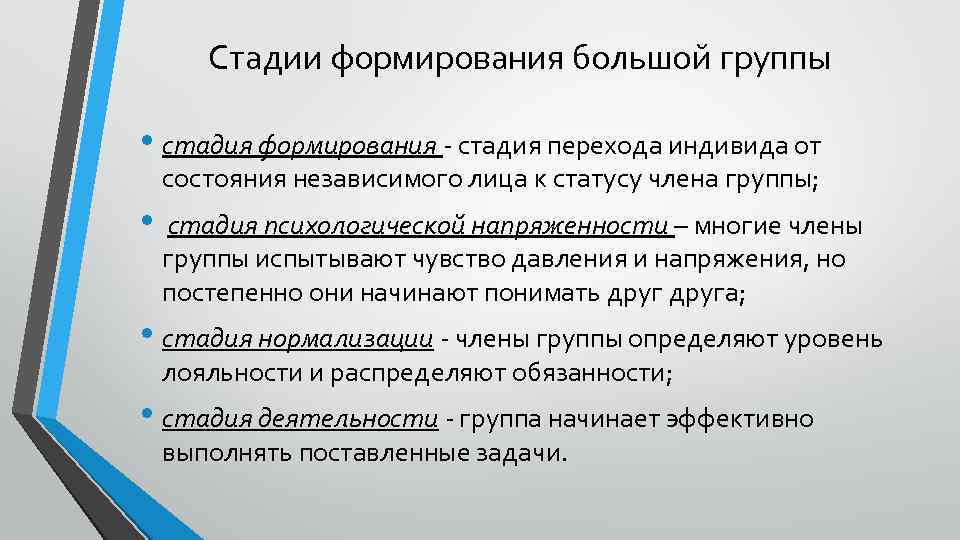 Стадии формирования большой группы

• стадия формирования - стадия перехода индивида от состояния независимого лица к статусу члена группы;

• стадия психологической напряженности – многие члены группы испытывают чувство давления и напряжения, но постепенно они начинают понимать друг друга;

• стадия нормализации - члены группы определяют уровень лояльности и распределяют обязанности;

• стадия деятельности - группа начинает эффективно выполнять поставленные задачи.